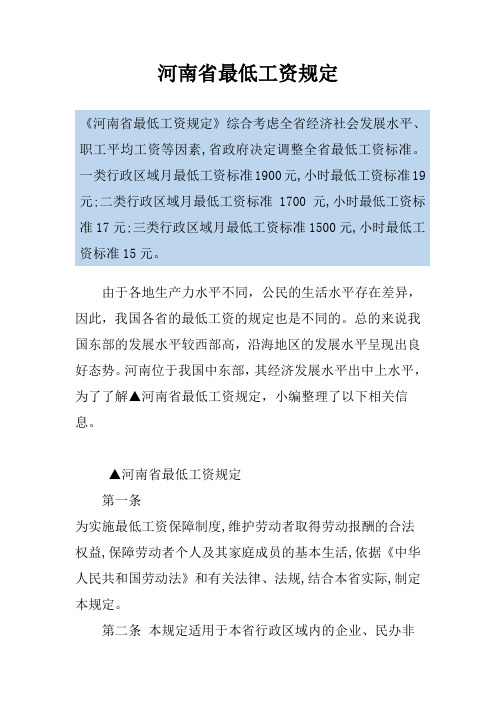 河南省最低工资规定

《河南省最低工资规定》综合考虑全省经济社会发展水平、职工平均工资等因素,省政府决定调整全省最低工资标准。一类行政区域月最低工资标准1900元,小时最低工资标准19元;二类行政区域月最低工资标准 1700 元,小时最低工资标准17元;三类行政区域月最低工资标准1500元,小时最低工资标准15元。

由于各地生产力水平不同，公民的生活水平存在差异，因此，我国各省的最低工资的规定也是不同的。总的来说我国东部的发展水平较西部高，沿海地区的发展水平呈现出良好态势。河南位于我国中东部，其经济发展水平出中上水平，为了了解▲河南省最低工资规定，小编整理了以下相关信息。

▲河南省最低工资规定

第一条

为实施最低工资保障制度,维护劳动者取得劳动报酬的合法权益,保障劳动者个人及其家庭成员的基本生活,依据《中华人民共和国劳动法》和有关法律、法规,结合本省实际,制定本规定。

第二条 本规定适用于本省行政区域内的企业、民办非